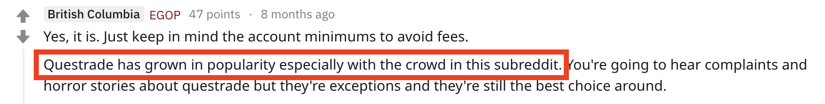 British Columbia EGOP 47 points · 8 months ago

Yes, it is. Just keep in mind the account minimums to avoid fees.

Questrade has grown in popularity especially with the crowd in this subreddit. You're going to hear complaints and horror stories about questrade but they're exceptions and they're still the best choice around.